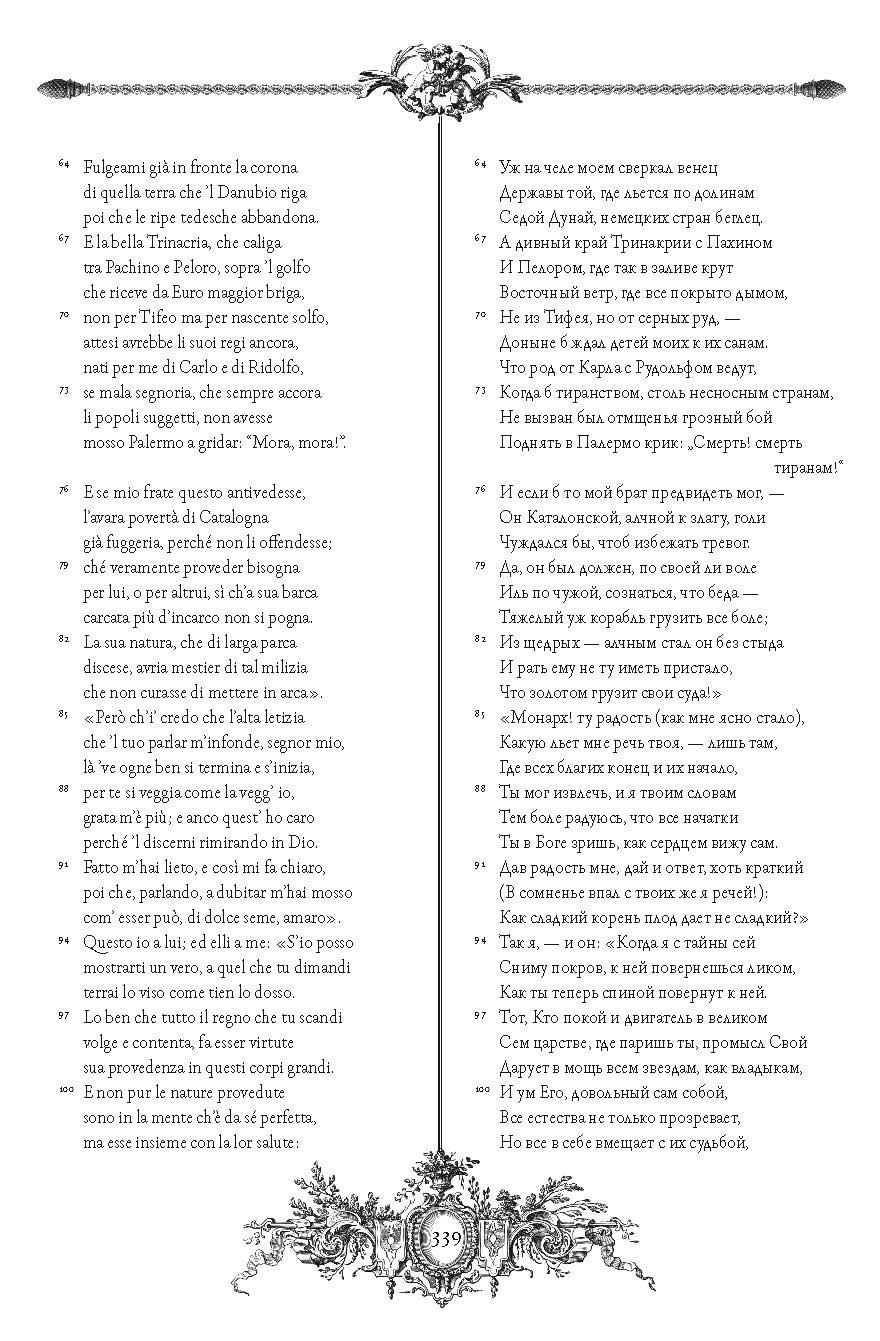 ⁶⁴ Fulgeami già in fronte la corona
di quella terra che 'l Danubio riga
poi che le ripe tedesche abbandona.
⁶⁷ E la bella Trinacria, che caliga
tra Pachino e Peloro, sopra 'l golfo
che riceve da Euro maggior briga,
⁷⁰ non per Tifeo ma per nascente solfo,
attesi avrebbe li suoi regi ancora,
nati per me di Carlo e di Ridolfo,
⁷³ se mala segnoria, che sempre accora
li popoli suggetti, non avesse
mosso Palermo a gridar: "Mora, mora!".

⁷⁶ E se mio frate questo antivedesse,
l'avara povertà di Catalogna
già fuggeria, perché non li offendesse;
⁷⁹ ché veramente proveder bisogna
per lui, o per altrui, sì ch'a sua barca
carcata più d'incarco non si pogna.
⁸² La sua natura, che di larga parca
discese, avria mestier di tal milizia
che non curasse di mettere in arca».
⁸⁵ «Però ch'i' credo che l'alta letizia
che 'l tuo parlar m'infonde, segnor mio,
là 've ogne ben si termina e s'inizia,
⁸⁸ per te si veggia come la vegg' io,
grata m'è più; e anco quest' ho caro
perché 'l discerni rimirando in Dio.
⁹¹ Fatto m'hai lieto, e così mi fa chiaro,
poi che, parlando, a dubitar m'hai mosso
com' esser può, di dolce seme, amaro».
⁹⁴ Questo io a lui; ed elli a me: «S'io posso
mostrarti un vero, a quel che tu dimandi
terrai lo viso come tien lo dosso.
⁹⁷ Lo ben che tutto il regno che tu scandi
volge e contenta, fa esser virtute
sua provedenza in questi corpi grandi.
¹⁰⁰ E non pur le nature provedute
sono in la mente ch'è da sé perfetta,
ma esse insieme con la lor salute:

⁶⁴ Уж на челе моем сверкал венец
Державы той, где льется по долинам
Седой Дунай, немецких стран беглец.
⁶⁷ А дивный край Тринакрии с Пахином
И Пелором, где так в заливе крут
Восточный ветр, где все покрыто дымом,
⁷⁰ Не из Тифея, но от серных руд, —
Доныне б ждал детей моих к их санам.
Что род от Карла с Рудольфом ведут,
⁷³ Когда б тиранством, столь несносным странам,
Не вызван был отмщенья грозный бой
Поднять в Палермо крик: „Смерть! смерть тиранам!"

⁷⁶ И если б то мой брат предвидеть мог, —
Он Каталонской, алчной к злату, голи
Чуждался бы, чтоб избежать тревог.
⁷⁹ Да, он был должен, по своей ли воле
Иль по чужой, сознаться, что беда —
Тяжелый уж корабль грузить все боле;
⁸² Из щедрых — алчным стал он без стыда
И рать ему не ту иметь пристало,
Что золотом грузит свои суда!»
⁸⁵ «Монарх! ту радость (как мне ясно стало),
Какую льет мне речь твоя, — лишь там,
Где всех благих конец и их начало,
⁸⁸ Ты мог извлечь, и я твоим словам
Тем боле радуюсь, что все начатки
Ты в Боге зришь, как сердцем вижу сам.
⁹¹ Дав радость мне, дай и ответ, хоть краткий
(В сомненье впал с твоих же я речей!):
Как сладкий корень плод дает не сладкий?»
⁹⁴ Так я, — и он: «Когда я с тайны сей
Сниму покров, к ней повернешься ликом,
Как ты теперь спиной повернут к ней.
⁹⁷ Тот, Кто покой и двигатель в великом
Сем царстве, где паришь ты, промысл Свой
Дарует в мощь всем звездам, как владыкам,
¹⁰⁰ И ум Его, довольный сам собой,
Все естества не только прозревает,
Но все в себе вмещает с их судьбой,

339